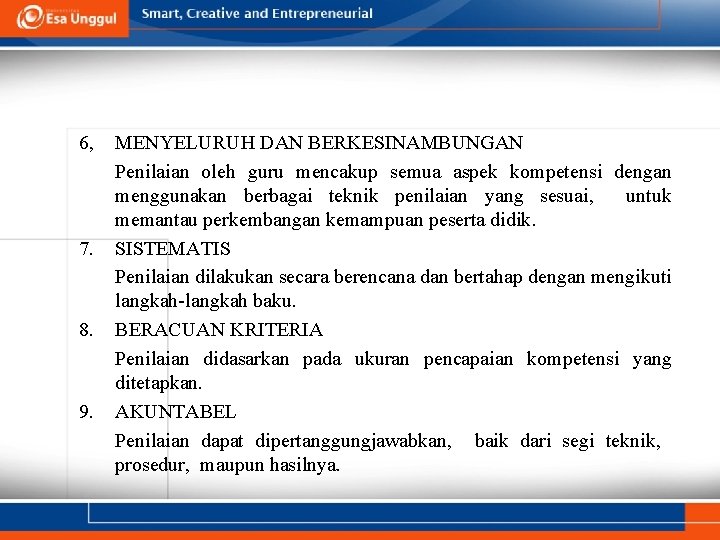 Esa Unggul

Smart, Creative and Entrepreneurial

6, MENYELURUH DAN BERKESINAMBUNGAN

Penilaian oleh guru mencakup semua aspek kompetensi dengan menggunakan berbagai teknik penilaian yang sesuai, untuk memantau perkembangan kemampuan peserta didik.

7. SISTEMATIS

Penilaian dilakukan secara berencana dan bertahap dengan mengikuti langkah-langkah baku.

8. BERACUAN KRITERIA

Penilaian didasarkan pada ukuran pencapaian kompetensi yang ditetapkan.

9. AKUNTABEL

Penilaian dapat dipertanggungjawabkan, baik dari segi teknik, prosedur, maupun hasilnya.